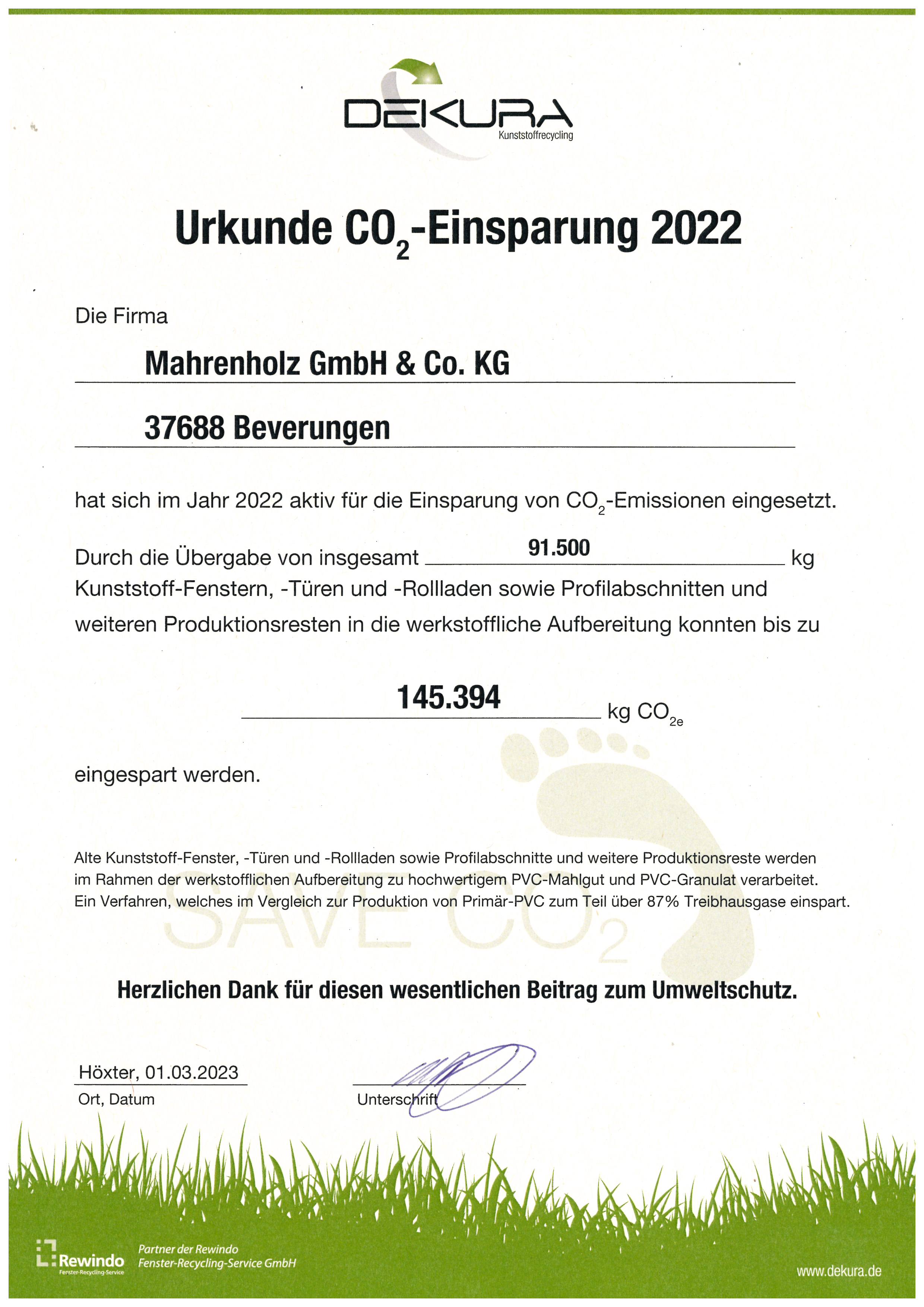 DEKURA
Kunststoffrecycling

Urkunde $CO_2$-Einsparung 2022

Die Firma

Mahrenholz GmbH & Co. KG

37688 Beverungen

hat sich im Jahr 2022 aktiv für die Einsparung von $CO_2$-Emissionen eingesetzt.

Durch die Übergabe von insgesamt 91.500 kg Kunststoff-Fenstern, -Türen und -Rollladen sowie Profilabschnitten und weiteren Produktionsresten in die werkstoffliche Aufbereitung konnten bis zu

145.394 kg $CO_{2e}$

eingespart werden.

Alte Kunststoff-Fenster, -Türen und -Rollladen sowie Profilabschnitte und weitere Produktionsreste werden im Rahmen der werkstofflichen Aufbereitung zu hochwertigem PVC-Mahlgut und PVC-Granulat verarbeitet. Ein Verfahren, welches im Vergleich zur Produktion von Primär-PVC zum Teil über 87% Treibhausgase einspart.

SAVE $CO_2$

Herzlichen Dank für diesen wesentlichen Beitrag zum Umweltschutz.

Höxter, 01.03.2023
Ort, Datum

Unterschrift

Rewindo
Fenster-Recycling-Service
Partner der Rewindo Fenster-Recycling-Service GmbH

www.dekura.de